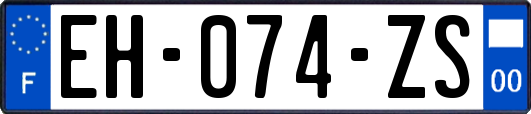 F
EH-074-ZS
00